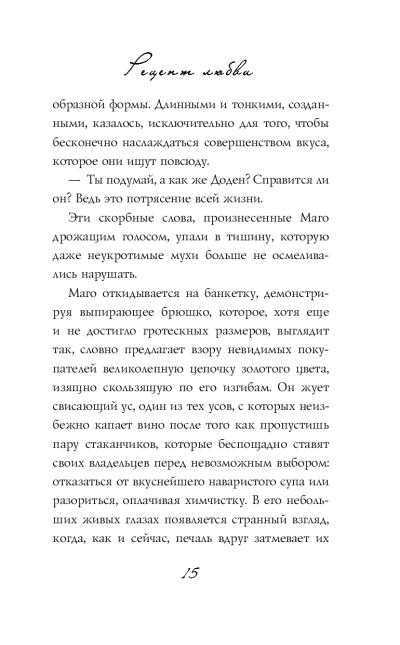 Рецепт любви

образной формы. Длинными и тонкими, созданными, казалось, исключительно для того, чтобы бесконечно наслаждаться совершенством вкуса, которое они ищут повсюду.

— Ты подумай, а как же Доден? Справится ли он? Ведь это потрясение всей жизни.

Эти скорбные слова, произнесенные Маго дрожащим голосом, упали в тишину, которую даже неукротимые мухи больше не осмеливались нарушать.

Маго откидывается на банкетку, демонстрируя выпирающее брюшко, которое, хотя еще и не достигло гротескных размеров, выглядит так, словно предлагает взору невидимых покупателей великолепную цепочку золотого цвета, изящно скользящую по его изгибам. Он жует свисающий ус, один из тех усов, с которых неизбежно капает вино после того как пропустишь пару стаканчиков, которые беспощадно ставят своих владельцев перед невозможным выбором: отказаться от вкуснейшего наваристого супа или разориться, оплачивая химчистку. В его небольших живых глазах появляется странный взгляд, когда, как и сейчас, печаль вдруг затмевает их

15